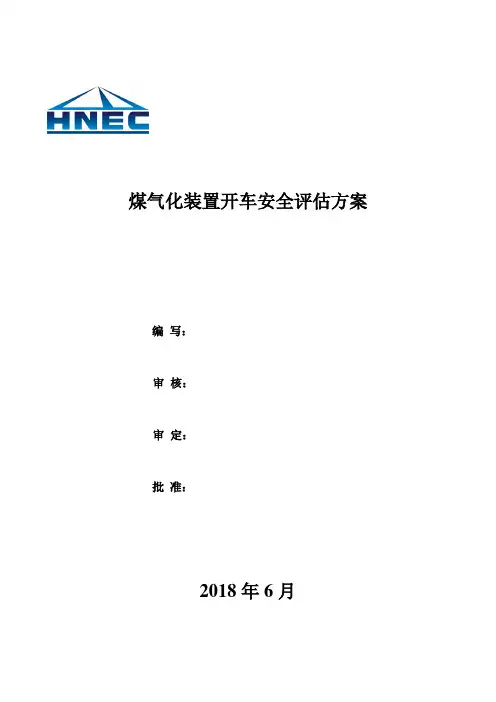 HNEC

煤气化装置开车安全评估方案

编 写：

审 核：

审 定：

批 准：

2018 年 6 月